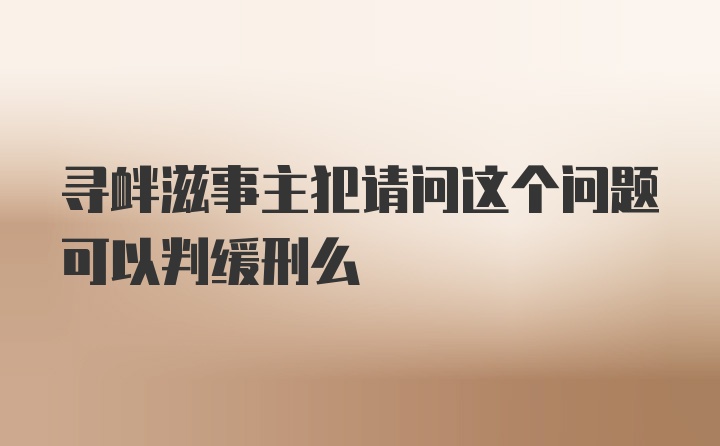 寻衅滋事主犯请问这个问题可以判缓刑么